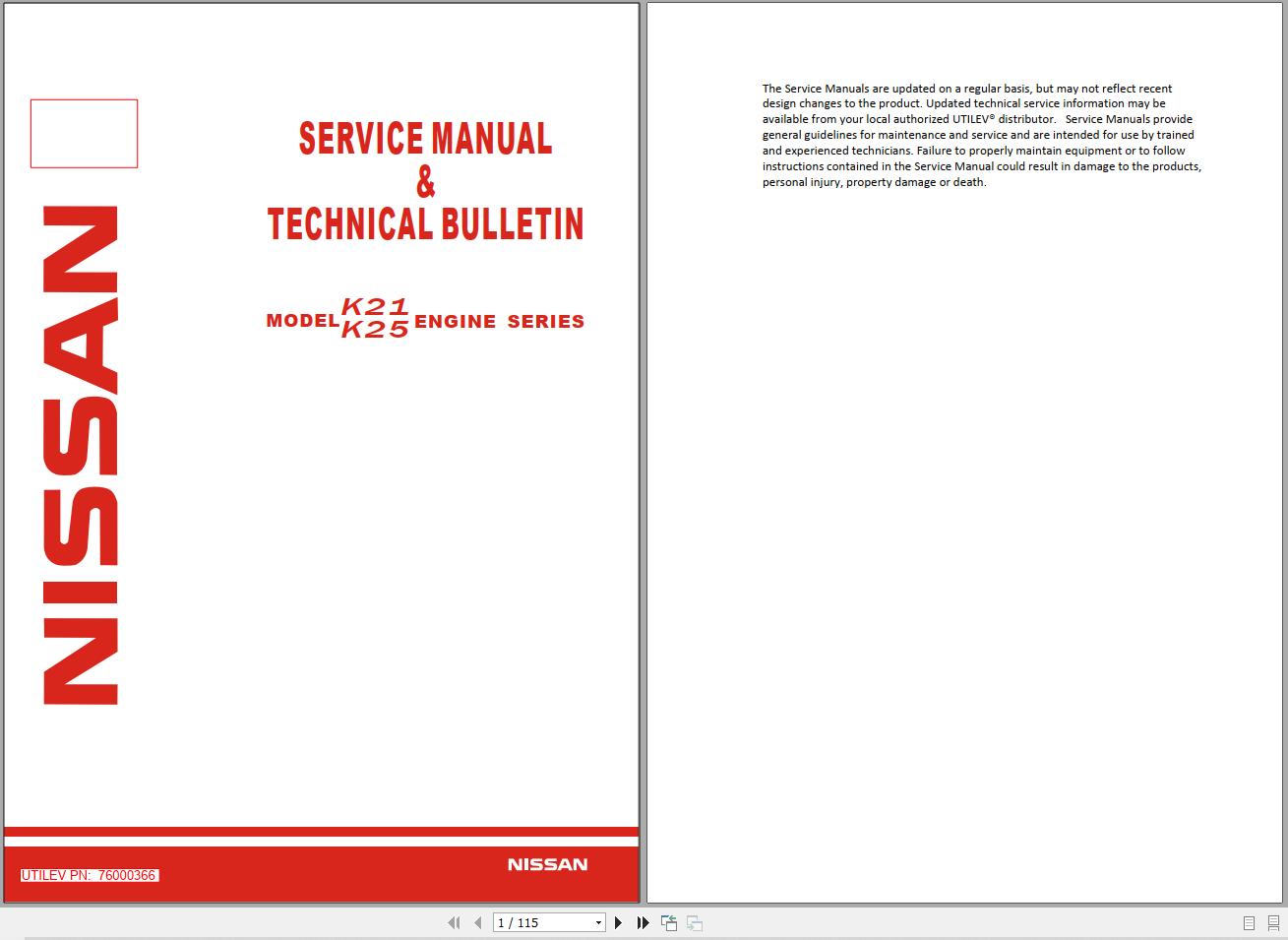 NISSAN

SERVICE MANUAL
&
TECHNICAL BULLETIN

MODEL K21 K25 ENGINE SERIES

UTILEV PN: 76000366

NISSAN

The Service Manuals are updated on a regular basis, but may not reflect recent design changes to the product. Updated technical service information may be available from your local authorized UTILEV® distributor. Service Manuals provide general guidelines for maintenance and service and are intended for use by trained and experienced technicians. Failure to properly maintain equipment or to follow instructions contained in the Service Manual could result in damage to the products, personal injury, property damage or death.

1 / 115